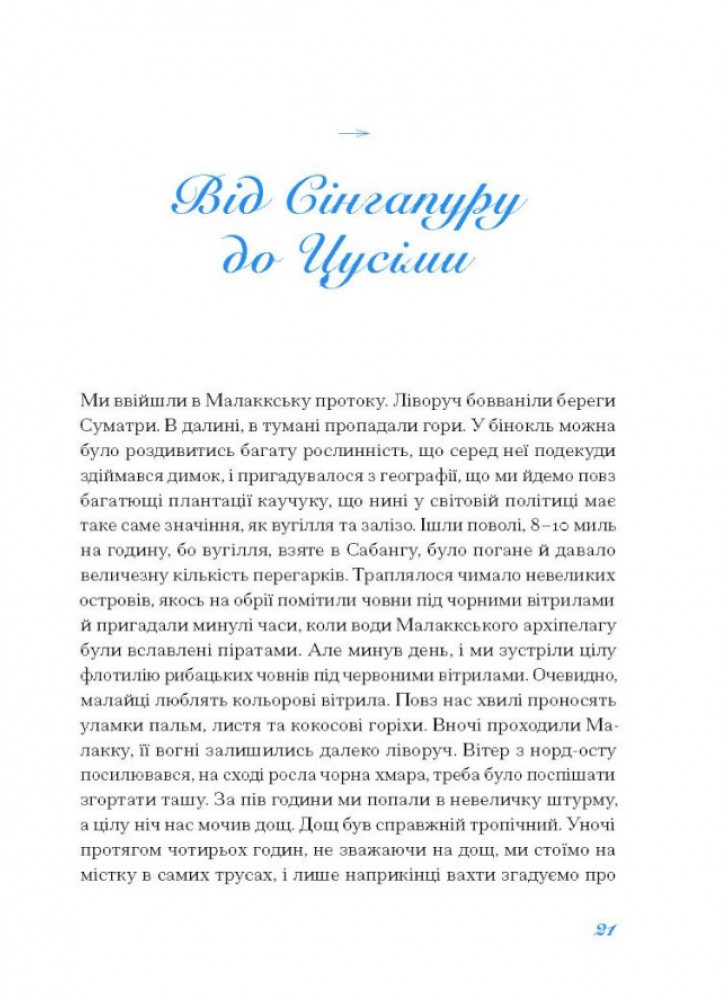 Від Сінгапуру до Цусіми

Ми ввійшли в Малаккську протоку. Ліворуч бовваніли береги Суматри. В далині, в тумані пропадали гори. У бінокль можна було роздивитись багату рослинність, що серед неї подекуди здіймався димок, і пригадувалося з географії, що ми йдемо повз багатющі плантації каучуку, що нині у світовій політиці має таке саме значіння, як вугілля та залізо. Ішли поволі, 8–10 миль на годину, бо вугілля, взяте в Сабангу, було погане й давало величезну кількість перегарків. Траплялося чимало невеликих островів, якось на обрії помітили човни під чорними вітрилами й пригадали минулі часи, коли води Малаккського архіпелагу були вславлені піратами. Але минув день, і ми зустріли цілу флотилію рибацьких човнів під червоними вітрилами. Очевидно, малайці люблять кольорові вітрила. Повз нас хвилі проносять уламки пальм, листя та кокосові горіхи. Вночі проходили Малакку, її вогні залишились далеко ліворуч. Вітер з норд-осту посилювався, на сході росла чорна хмара, треба було поспішати згортати ташу. За пів години ми попали в невеличку штурму, а цілу ніч нас мочив дощ. Дощ був справжній тропічний. Уночі протягом чотирьох годин, не зважаючи на дощ, ми стоїмо на містку в самих трусах, і лише наприкінці вахти згадуємо про

21